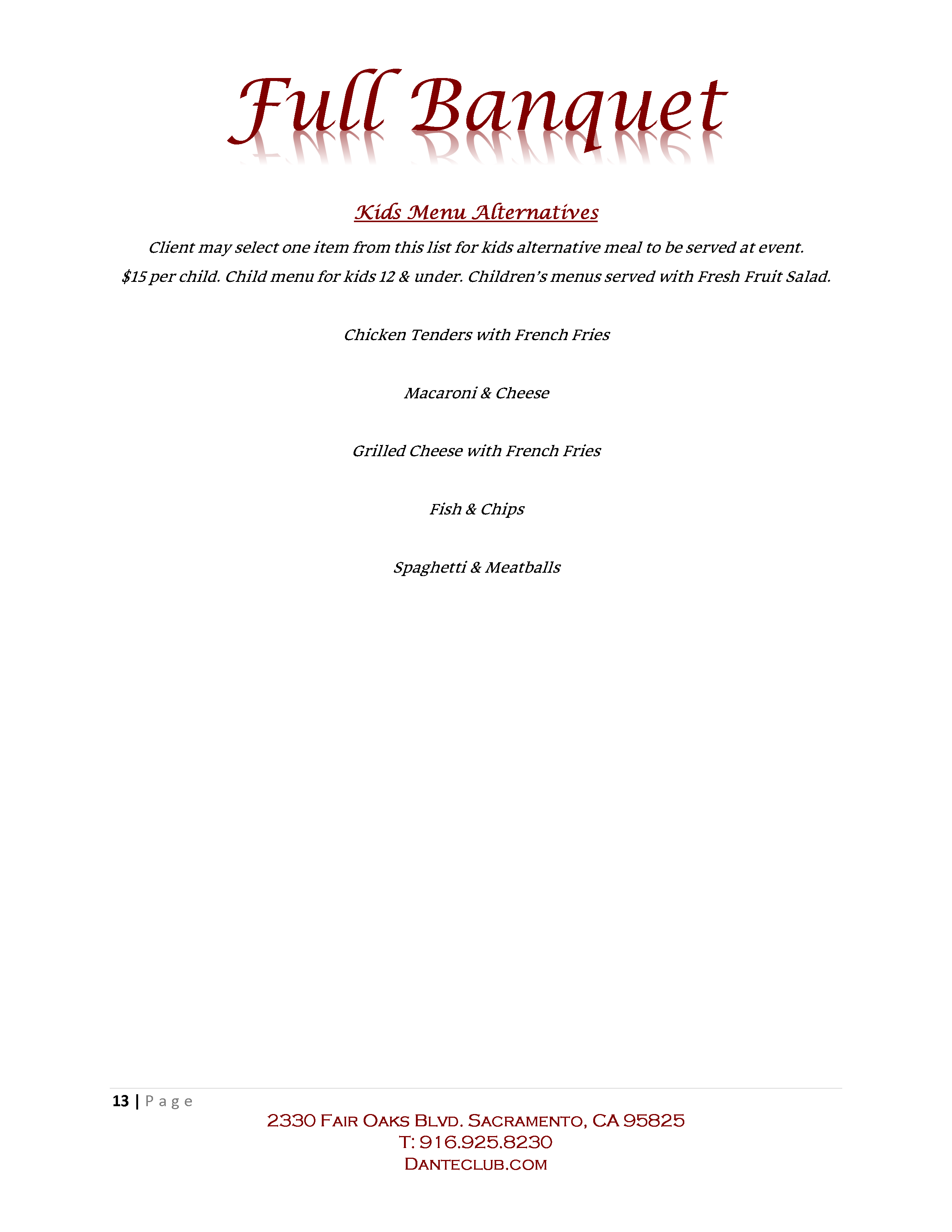 Full Banquet

Kids Menu Alternatives

Client may select one item from this list for kids alternative meal to be served at event.
$15 per child. Child menu for kids 12 & under. Children's menus served with Fresh Fruit Salad.

Chicken Tenders with French Fries

Macaroni & Cheese

Grilled Cheese with French Fries

Fish & Chips

Spaghetti & Meatballs

13 | Page

2330 Fair Oaks Blvd. Sacramento, CA 95825
T: 916.925.8230
Danteclub.com